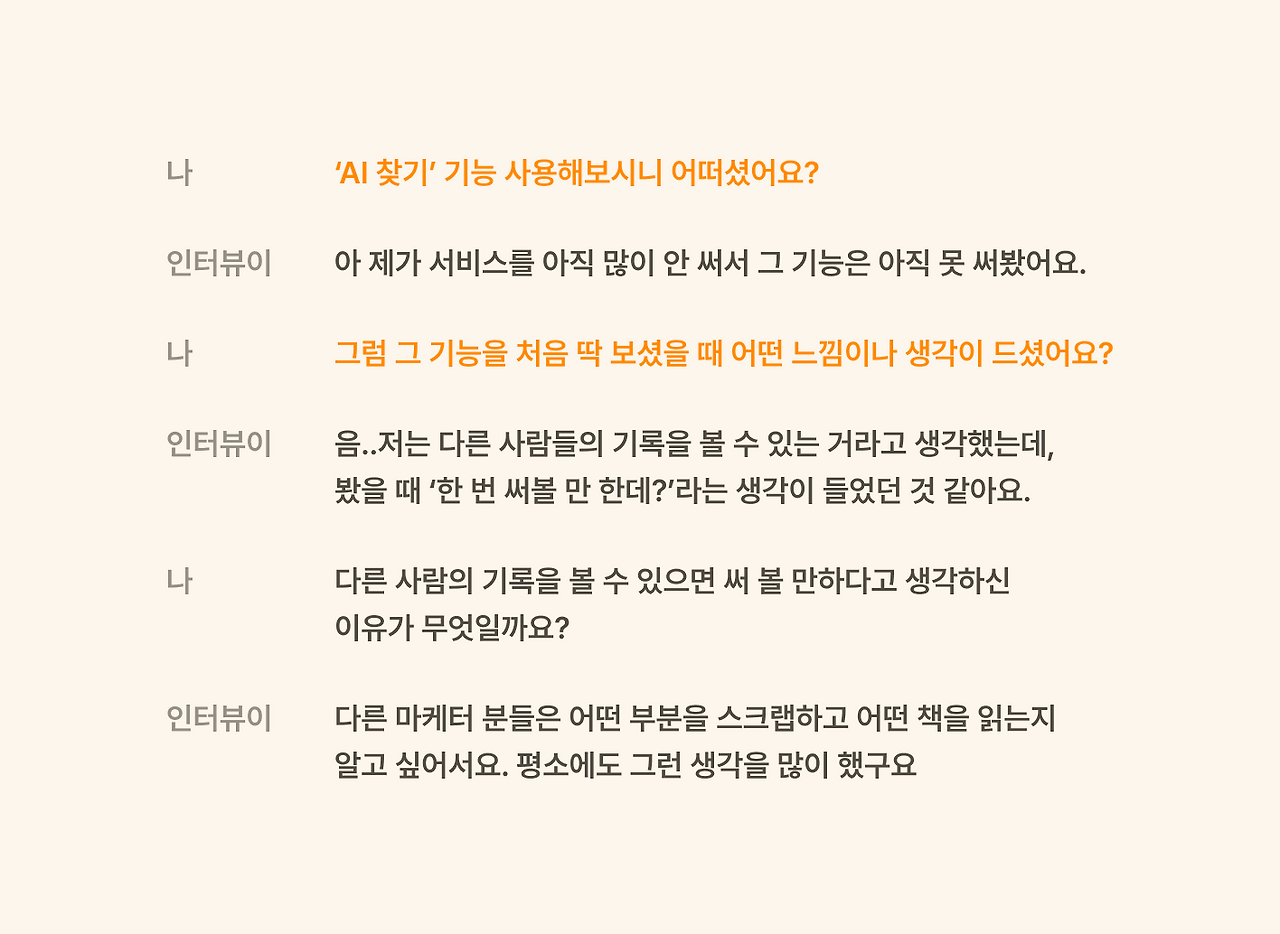 나

'AI 찾기' 기능 사용해보시니 어떠셨어요?

인터뷰이

아 제가 서비스를 아직 많이 안 써서 그 기능은 아직 못 써봤어요.

나

그럼 그 기능을 처음 딱 보셨을 때 어떤 느낌이나 생각이 드셨어요?

인터뷰이

음..저는 다른 사람들의 기록을 볼 수 있는 거라고 생각했는데, 봤을 때 '한 번 써볼 만 한데?'라는 생각이 들었던 것 같아요.

나

다른 사람의 기록을 볼 수 있으면 써 볼 만하다고 생각하신 이유가 무엇일까요?

인터뷰이

다른 마케터 분들은 어떤 부분을 스크랩하고 어떤 책을 읽는지 알고 싶어서요. 평소에도 그런 생각을 많이 했구요